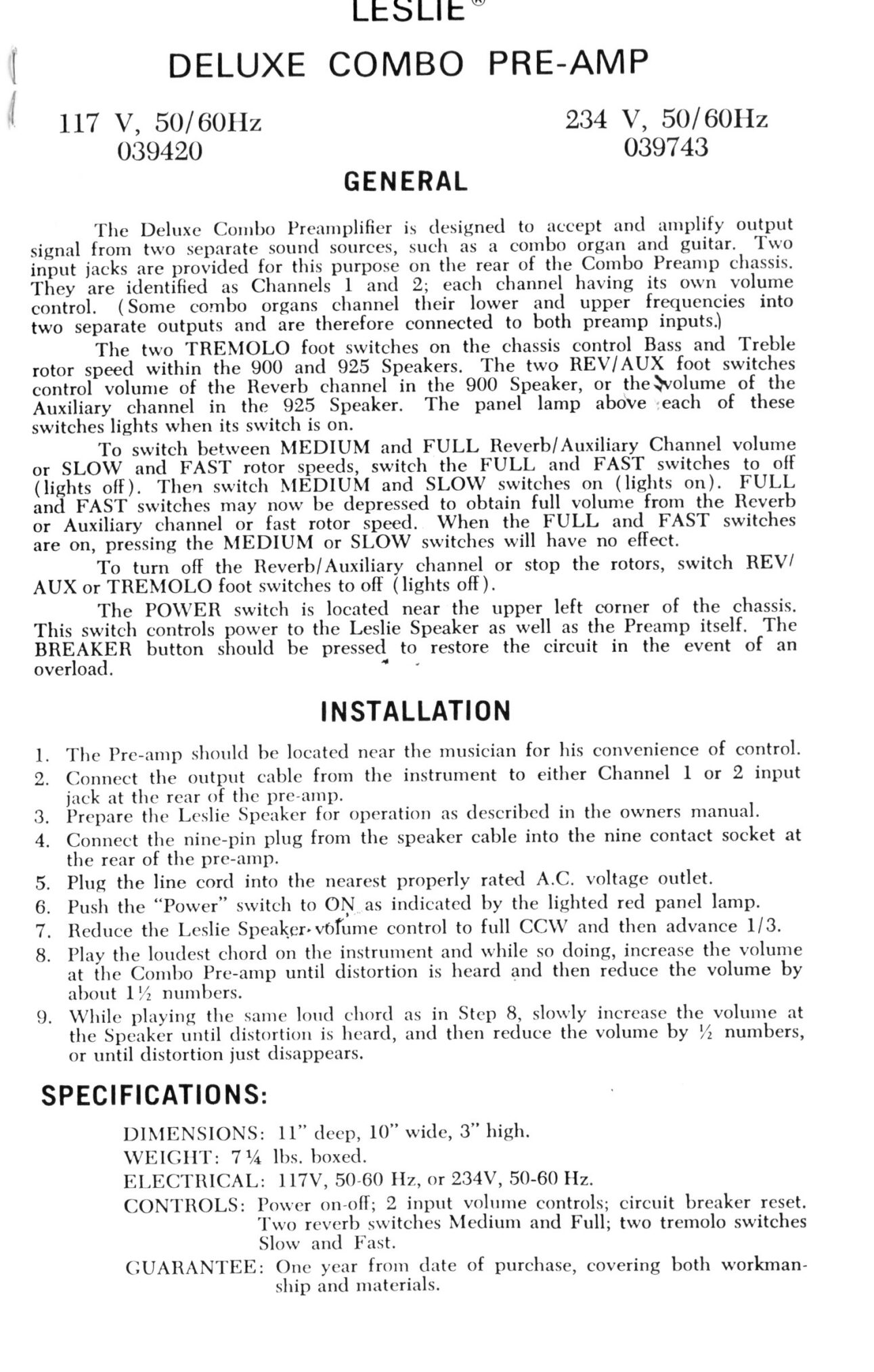 LESLIE®

DELUXE COMBO PRE-AMP

117 V, 50/60Hz
039420

234 V, 50/60Hz
039743

GENERAL

The Deluxe Combo Preamplifier is designed to accept and amplify output signal from two separate sound sources, such as a combo organ and guitar. Two input jacks are provided for this purpose on the rear of the Combo Preamp chassis. They are identified as Channels 1 and 2; each channel having its own volume control. (Some combo organs channel their lower and upper frequencies into two separate outputs and are therefore connected to both preamp inputs.)

The two TREMOLO foot switches on the chassis control Bass and Treble rotor speed within the 900 and 925 Speakers. The two REV/AUX foot switches control volume of the Reverb channel in the 900 Speaker, or the volume of the Auxiliary channel in the 925 Speaker. The panel lamp above each of these switches lights when its switch is on.

To switch between MEDIUM and FULL Reverb/Auxiliary Channel volume or SLOW and FAST rotor speeds, switch the FULL and FAST switches to off (lights off). Then switch MEDIUM and SLOW switches on (lights on). FULL and FAST switches may now be depressed to obtain full volume from the Reverb or Auxiliary channel or fast rotor speed. When the FULL and FAST switches are on, pressing the MEDIUM or SLOW switches will have no effect.

To turn off the Reverb/Auxiliary channel or stop the rotors, switch REV/AUX or TREMOLO foot switches to off (lights off).

The POWER switch is located near the upper left corner of the chassis. This switch controls power to the Leslie Speaker as well as the Preamp itself. The BREAKER button should be pressed to restore the circuit in the event of an overload.

INSTALLATION

1. The Pre-amp should be located near the musician for his convenience of control.
2. Connect the output cable from the instrument to either Channel 1 or 2 input jack at the rear of the pre-amp.
3. Prepare the Leslie Speaker for operation as described in the owners manual.
4. Connect the nine-pin plug from the speaker cable into the nine contact socket at the rear of the pre-amp.
5. Plug the line cord into the nearest properly rated A.C. voltage outlet.
6. Push the "Power" switch to ON as indicated by the lighted red panel lamp.
7. Reduce the Leslie Speaker volume control to full CCW and then advance 1/3.
8. Play the loudest chord on the instrument and while so doing, increase the volume at the Combo Pre-amp until distortion is heard and then reduce the volume by about 1½ numbers.
9. While playing the same loud chord as in Step 8, slowly increase the volume at the Speaker until distortion is heard, and then reduce the volume by ½ numbers, or until distortion just disappears.

SPECIFICATIONS:

DIMENSIONS: 11" deep, 10" wide, 3" high.
WEIGHT: 7¼ lbs. boxed.
ELECTRICAL: 117V, 50-60 Hz, or 234V, 50-60 Hz.
CONTROLS: Power on-off; 2 input volume controls; circuit breaker reset. Two reverb switches Medium and Full; two tremolo switches Slow and Fast.
GUARANTEE: One year from date of purchase, covering both workmanship and materials.